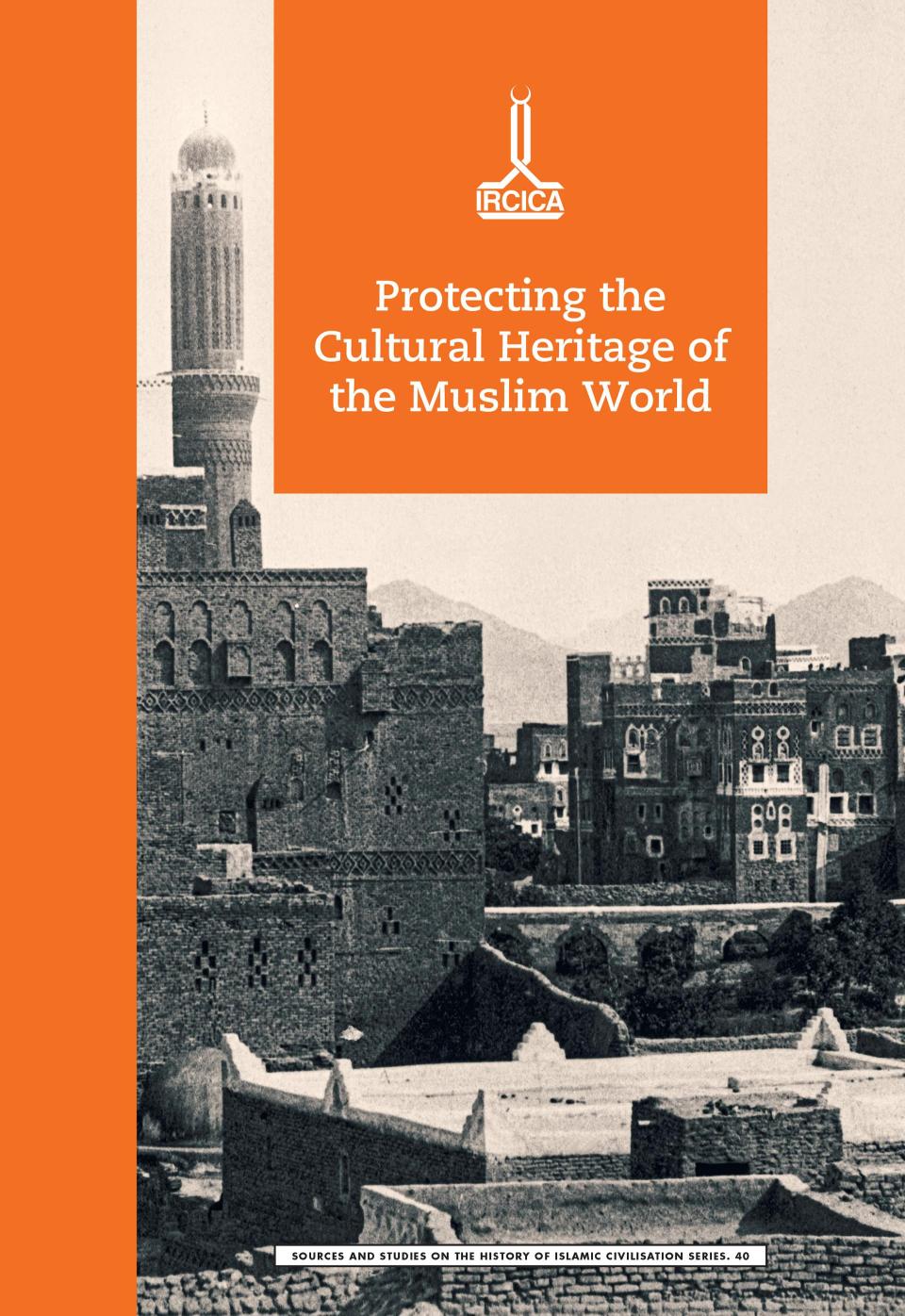 IRCICA

Protecting the Cultural Heritage of the Muslim World

SOURCES AND STUDIES ON THE HISTORY OF ISLAMIC CIVILISATION SERIES. 40